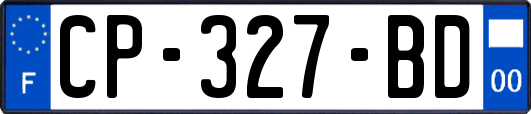 F
CP-327-BD
00